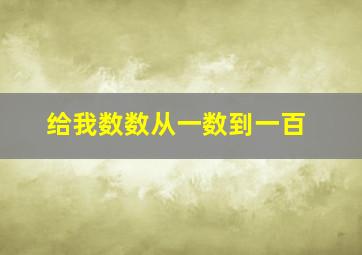 给我数数从一数到一百